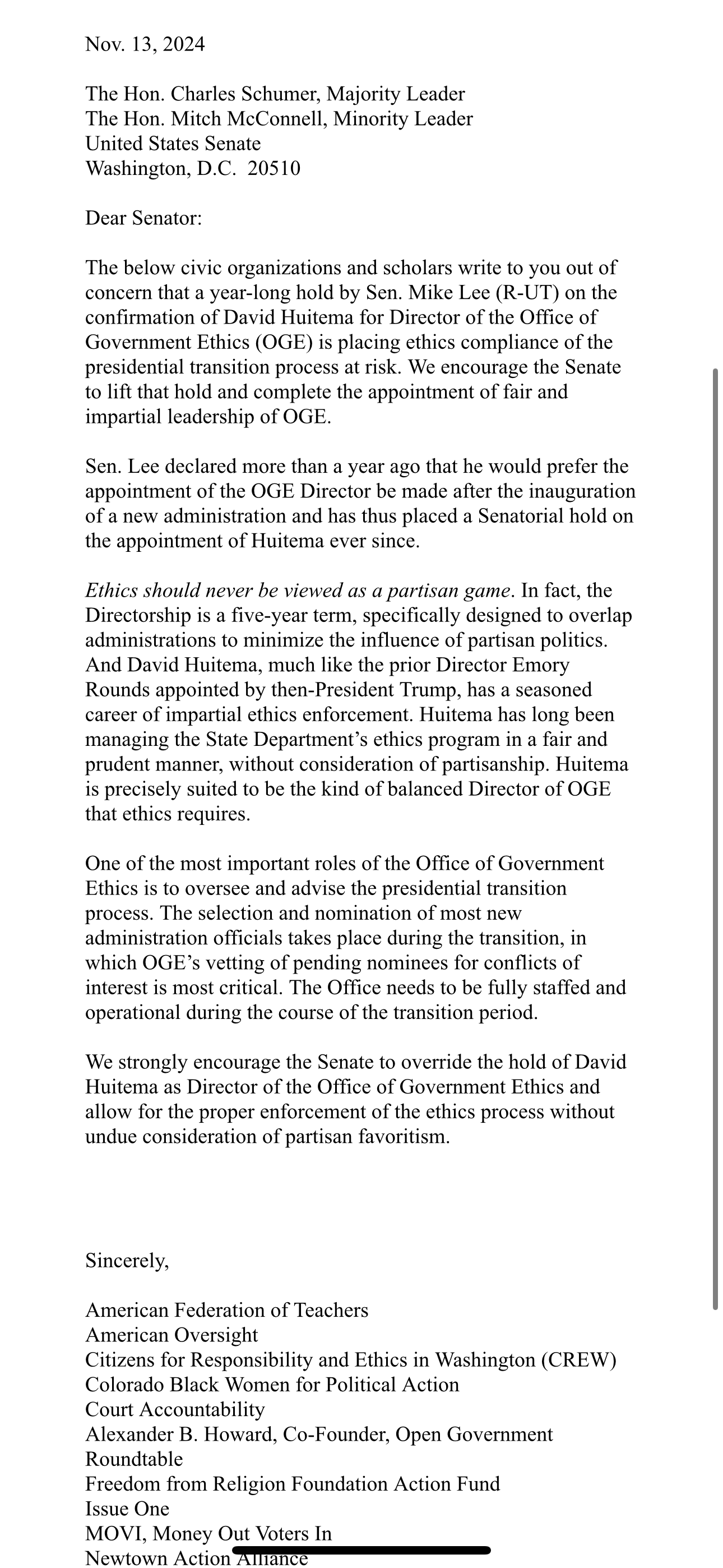 Nov. 13, 2024

The Hon. Charles Schumer, Majority Leader
The Hon. Mitch McConnell, Minority Leader
United States Senate
Washington, D.C. 20510

Dear Senator:

The below civic organizations and scholars write to you out of concern that a year-long hold by Sen. Mike Lee (R-UT) on the confirmation of David Huitema for Director of the Office of Government Ethics (OGE) is placing ethics compliance of the presidential transition process at risk. We encourage the Senate to lift that hold and complete the appointment of fair and impartial leadership of OGE.

Sen. Lee declared more than a year ago that he would prefer the appointment of the OGE Director be made after the inauguration of a new administration and has thus placed a Senatorial hold on the appointment of Huitema ever since.

Ethics should never be viewed as a partisan game. In fact, the Directorship is a five-year term, specifically designed to overlap administrations to minimize the influence of partisan politics. And David Huitema, much like the prior Director Emory Rounds appointed by then-President Trump, has a seasoned career of impartial ethics enforcement. Huitema has long been managing the State Department's ethics program in a fair and prudent manner, without consideration of partisanship. Huitema is precisely suited to be the kind of balanced Director of OGE that ethics requires.

One of the most important roles of the Office of Government Ethics is to oversee and advise the presidential transition process. The selection and nomination of most new administration officials takes place during the transition, in which OGE's vetting of pending nominees for conflicts of interest is most critical. The Office needs to be fully staffed and operational during the course of the transition period.

We strongly encourage the Senate to override the hold of David Huitema as Director of the Office of Government Ethics and allow for the proper enforcement of the ethics process without undue consideration of partisan favoritism.

Sincerely,

American Federation of Teachers
American Oversight
Citizens for Responsibility and Ethics in Washington (CREW)
Colorado Black Women for Political Action
Court Accountability
Alexander B. Howard, Co-Founder, Open Government Roundtable
Freedom from Religion Foundation Action Fund
Issue One
MOVI, Money Out Voters In
Newtown Action Alliance